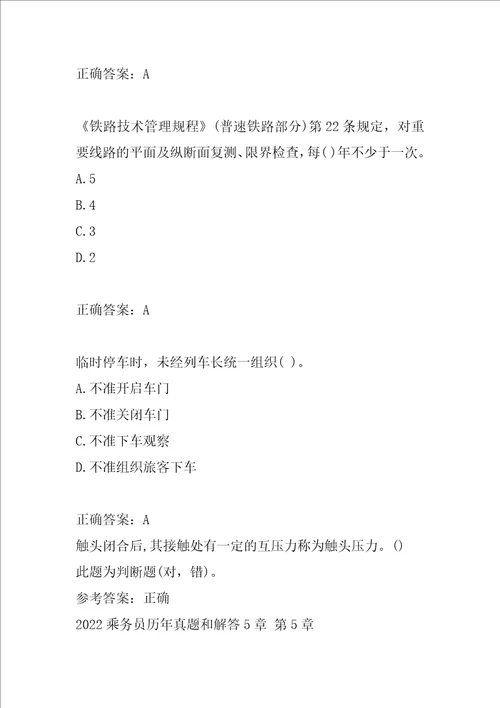 正确答案：A

《铁路技术管理规程》(普速铁路部分)第22条规定，对重要线路的平面及纵断面复测、限界检查，每()年不少于一次。
A.5
B.4
C.3
D.2

正确答案：A

临时停车时，未经列车长统一组织( )。
A.不准开启车门
B.不准关闭车门
C.不准下车观察
D.不准组织旅客下车

正确答案：A
触头闭合后，其接触处有一定的互压力称为触头压力。()
此题为判断题(对，错)。
参考答案：正确
2022乘务员历年真题和解答5章 第5章